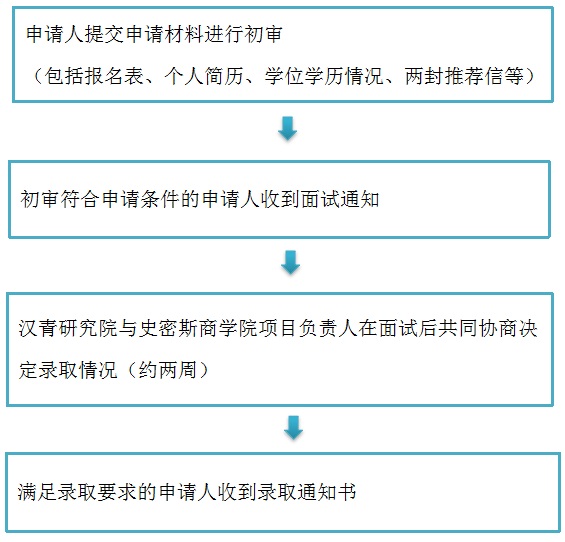 申请人提交申请材料进行初审

（包括报名表、个人简历、学位学历情况、两封推荐信等）

初审符合申请条件的申请人收到面试通知

汉青研究院与史密斯商学院项目负责人在面试后共同协商决定录取情况（约两周）

满足录取要求的申请人收到录取通知书